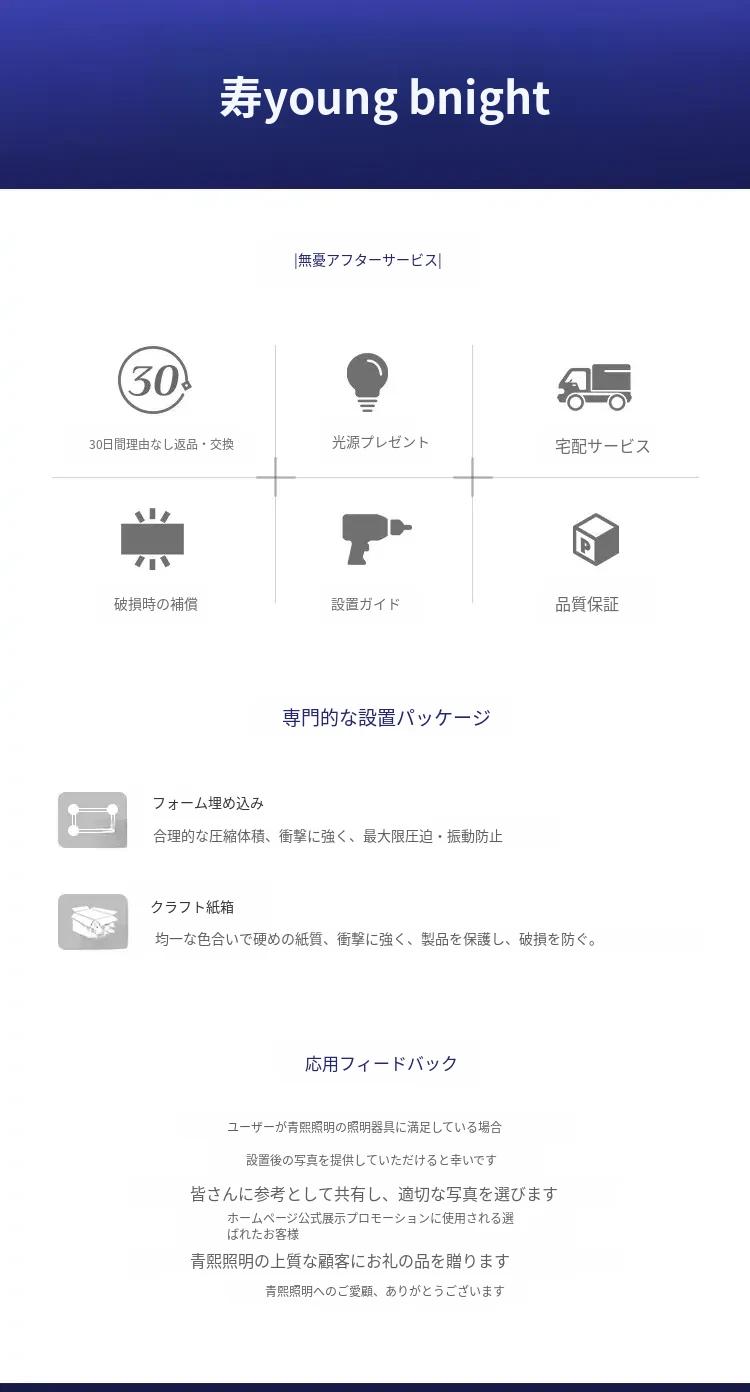 寿young bnight

|無憂アフターサービス|

30

30日間理由なし返品・交換

光源プレゼント

宅配サービス

破損時の補償

設置ガイド

品質保証

専門的な設置パッケージ

フォーム埋め込み

合理的な圧縮体積、衝撃に強く、最大限圧迫・振動防止

クラフト紙箱

均一な色合いで硬めの紙質、衝撃に強く、製品を保護し、破損を防ぐ。

応用フィードバック

ユーザーが青熙照明の照明器具に満足している場合

設置後の写真を提供していただけると幸いです

皆さんに参考として共有し、適切な写真を選びます

ホームページ公式展示プロモーションに使用される選ばれたお客様

青熙照明の上質な顧客にお礼の品を贈ります

青熙照明へのご愛顧、ありがとうございます